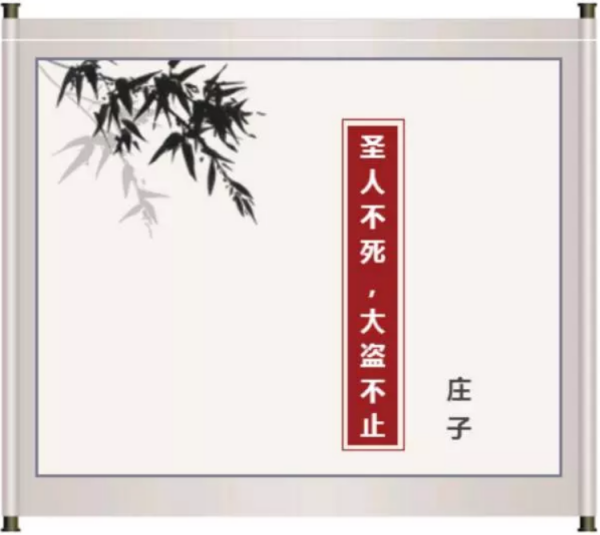 圣人不死，大盗不止

庄子